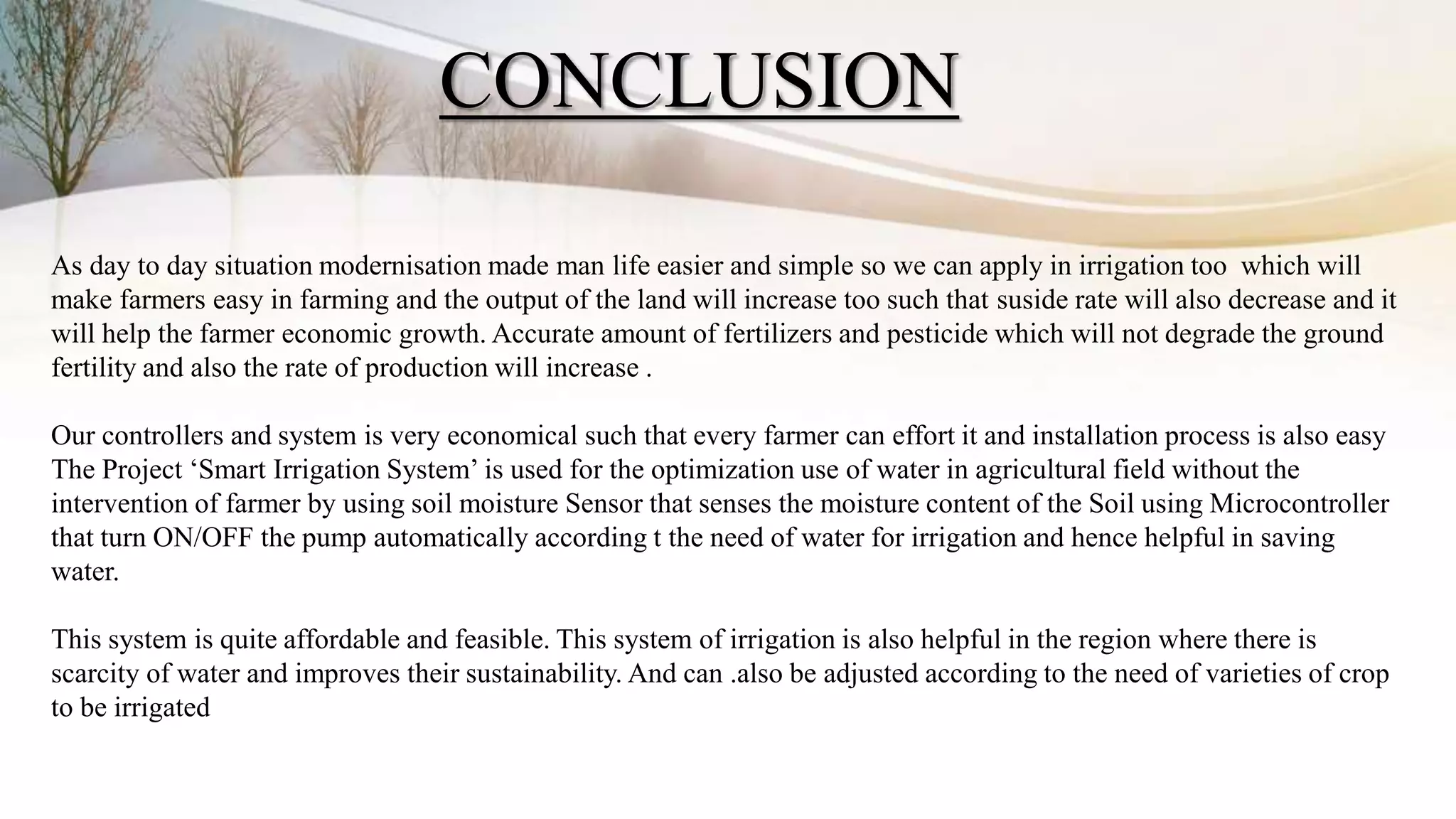 CONCLUSION

As day to day situation modernisation made man life easier and simple so we can apply in irrigation too which will make farmers easy in farming and the output of the land will increase too such that suside rate will also decrease and it will help the farmer economic growth. Accurate amount of fertilizers and pesticide which will not degrade the ground fertility and also the rate of production will increase .

Our controllers and system is very economical such that every farmer can effort it and installation process is also easy The Project ‘Smart Irrigation System’ is used for the optimization use of water in agricultural field without the intervention of farmer by using soil moisture Sensor that senses the moisture content of the Soil using Microcontroller that turn ON/OFF the pump automatically according t the need of water for irrigation and hence helpful in saving water.

This system is quite affordable and feasible. This system of irrigation is also helpful in the region where there is scarcity of water and improves their sustainability. And can .also be adjusted according to the need of varieties of crop to be irrigated